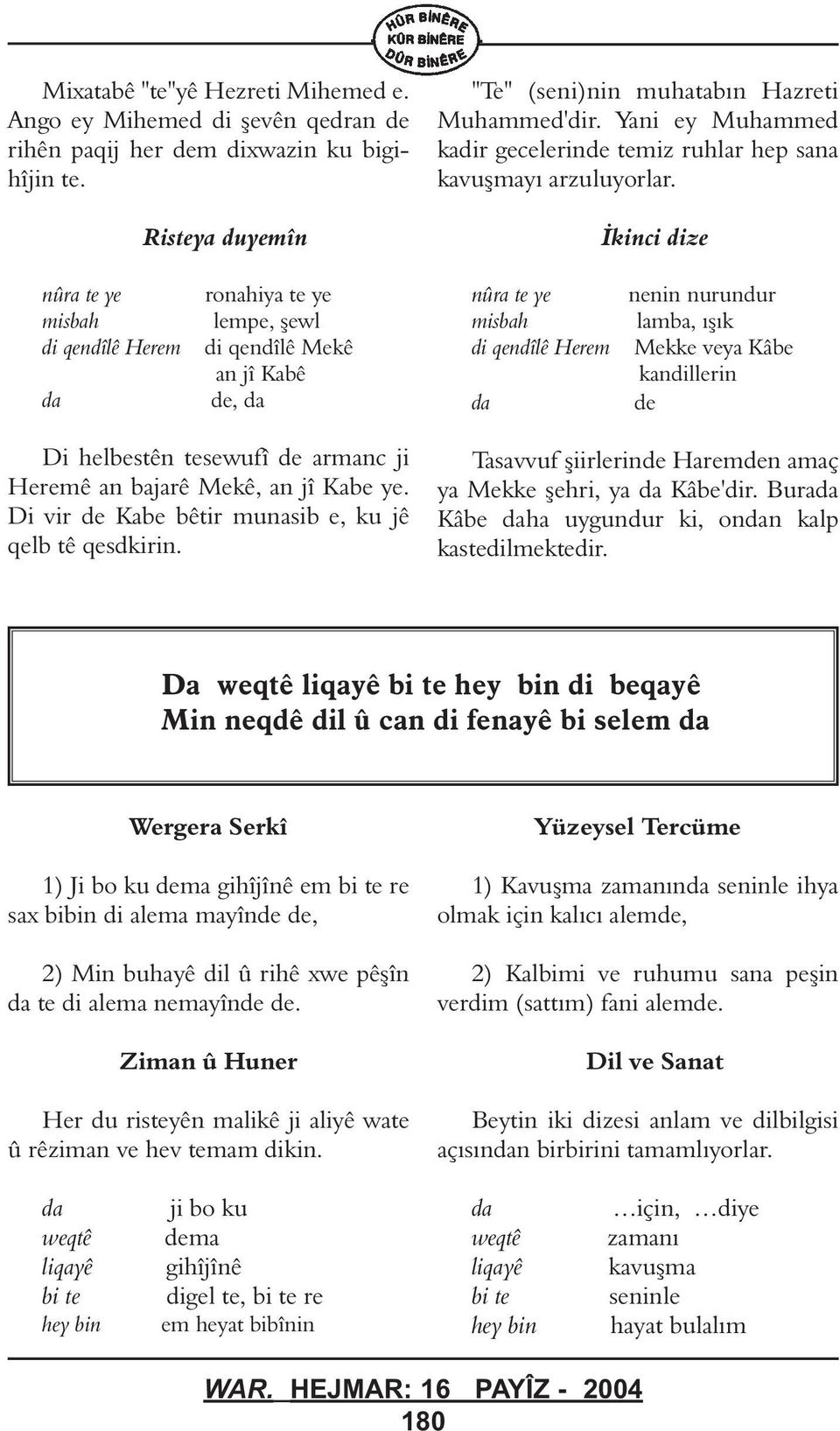 HÛR BÎNÊRE
KÛR BÎNÊRE
DÛR BÎNÊRE

Mixatabê "te"yê Hezreti Mihemed e. Ango ey Mihemed di şevên qedran de rihên paqij her dem dixwazin ku bigihîjin te.

Risteya duyemîn

| | |
|---|---|
| nûra te ye | ronahiya te ye |
| misbah | lempe, şewl |
| di qendîlê Herem | di qendîlê Mekê an jî Kabê |
| da | de, da |

Di helbestên tesewufî de armanc ji Heremê an bajarê Mekê, an jî Kabe ye. Di vir de Kabe bêtir munasib e, ku jê qelb tê qesdkirin.

"Te" (seni)nin muhatabın Hazreti Muhammed'dir. Yani ey Muhammed kadir gecelerinde temiz ruhlar hep sana kavuşmayı arzuluyorlar.

İkinci dize

| | |
|---|---|
| nûra te ye | nenin nurundur |
| misbah | lamba, ışık |
| di qendîlê Herem | Mekke veya Kâbe kandillerin |
| da | de |

Tasavvuf şiirlerinde Haremden amaç ya Mekke şehri, ya da Kâbe'dir. Burada Kâbe daha uygundur ki, ondan kalp kastedilmektedir.

Da weqtê liqayê bi te hey bin di beqayê
Min neqdê dil û can di fenayê bi selem da

Wergera Serkî

1) Ji bo ku dema gihîjînê em bi te re sax bibin di alema mayînde de,

2) Min buhayê dil û rihê xwe pêşîn da te di alema nemayînde de.

Ziman û Huner

Her du risteyên malikê ji aliyê wate û rêziman ve hev temam dikin.

| | |
|---|---|
| da | ji bo ku |
| weqtê | dema |
| liqayê | gihîjînê |
| bi te | digel te, bi te re |
| hey bin | em heyat bibînin |

Yüzeysel Tercüme

1) Kavuşma zamanında seninle ihya olmak için kalıcı alemde,

2) Kalbimi ve ruhumu sana peşin verdim (sattım) fani alemde.

Dil ve Sanat

Beytin iki dizesi anlam ve dilbilgisi açısından birbirini tamamlıyorlar.

| | |
|---|---|
| da | …için, …diye |
| weqtê | zamanı |
| liqayê | kavuşma |
| bi te | seninle |
| hey bin | hayat bulalım |

WAR. HEJMAR: 16 PAYÎZ - 2004
180